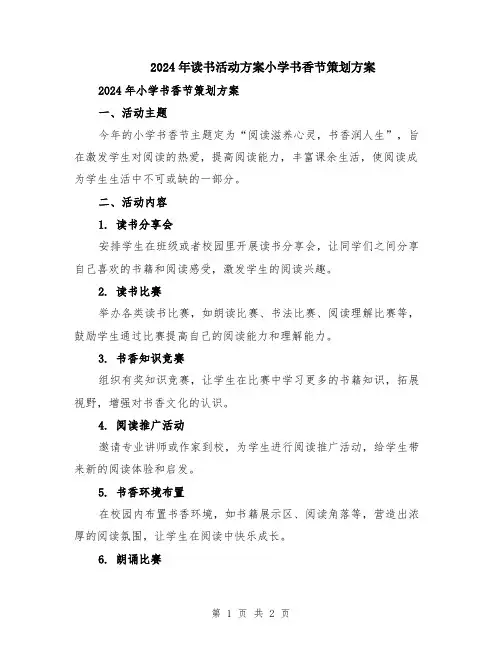 2024年读书活动方案小学书香节策划方案

2024年小学书香节策划方案

一、活动主题

今年的小学书香节主题定为“阅读滋养心灵，书香润人生”，旨在激发学生对阅读的热爱，提高阅读能力，丰富课余生活，使阅读成为学生生活中不可或缺的一部分。

二、活动内容

1. 读书分享会

安排学生在班级或者校园里开展读书分享会，让同学们之间分享自己喜欢的书籍和阅读感受，激发学生的阅读兴趣。

2. 读书比赛

举办各类读书比赛，如朗读比赛、书法比赛、阅读理解比赛等，鼓励学生通过比赛提高自己的阅读能力和理解能力。

3. 书香知识竞赛

组织有奖知识竞赛，让学生在比赛中学习更多的书籍知识，拓展视野，增强对书香文化的认识。

4. 阅读推广活动

邀请专业讲师或作家到校，为学生进行阅读推广活动，给学生带来新的阅读体验和启发。

5. 书香环境布置

在校园内布置书香环境，如书籍展示区、阅读角落等，营造出浓厚的阅读氛围，让学生在阅读中快乐成长。

6. 朗诵比赛

第 1 页 共 2 页